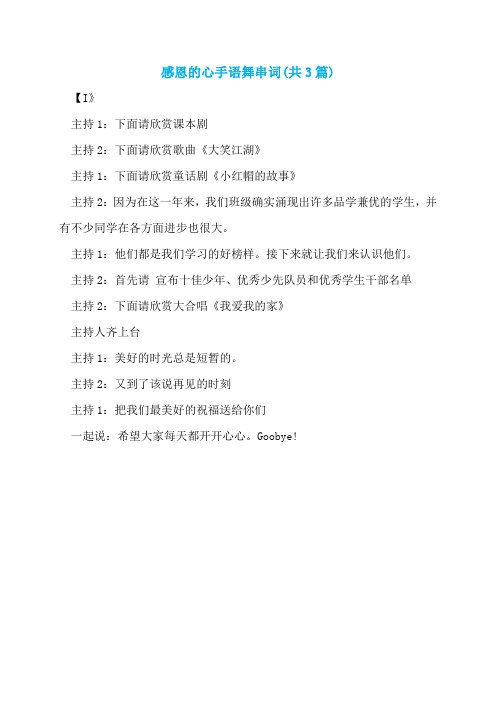 感恩的心手语舞串词(共3篇)

【I》

主持1：下面请欣赏课本剧

主持2：下面请欣赏歌曲《大笑江湖》

主持1：下面请欣赏童话剧《小红帽的故事》

主持2：因为在这一年来，我们班级确实涌现出许多品学兼优的学生，并有不少同学在各方面进步也很大。

主持1：他们都是我们学习的好榜样。接下来就让我们来认识他们。

主持2：首先请 宣布十佳少年、优秀少先队员和优秀学生干部名单

主持2：下面请欣赏大合唱《我爱我的家》

主持人齐上台

主持1：美好的时光总是短暂的。

主持2：又到了该说再见的时刻

主持1：把我们最美好的祝福送给你们

一起说：希望大家每天都开开心心。Goobye!